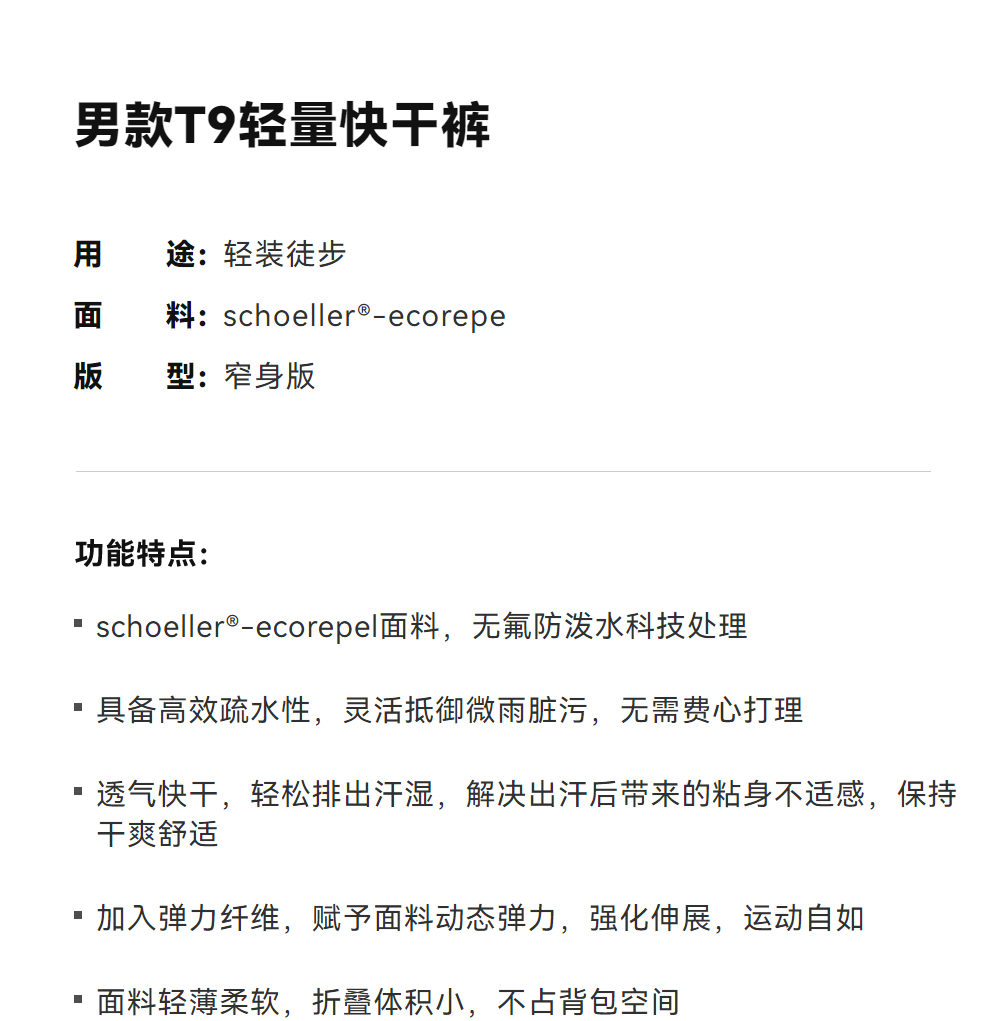 男款T9轻量快干裤

用 途：轻装徒步
面 料：schoeller®-ecorepe
版 型：窄身版

功能特点：

• schoeller®-ecorepel面料，无氟防泼水科技处理

• 具备高效疏水性，灵活抵御微雨脏污，无需费心打理

• 透气快干，轻松排出汗湿，解决出汗后带来的粘身不适感，保持干爽舒适

• 加入弹力纤维，赋予面料动态弹力，强化伸展，运动自如

• 面料轻薄柔软，折叠体积小，不占背包空间